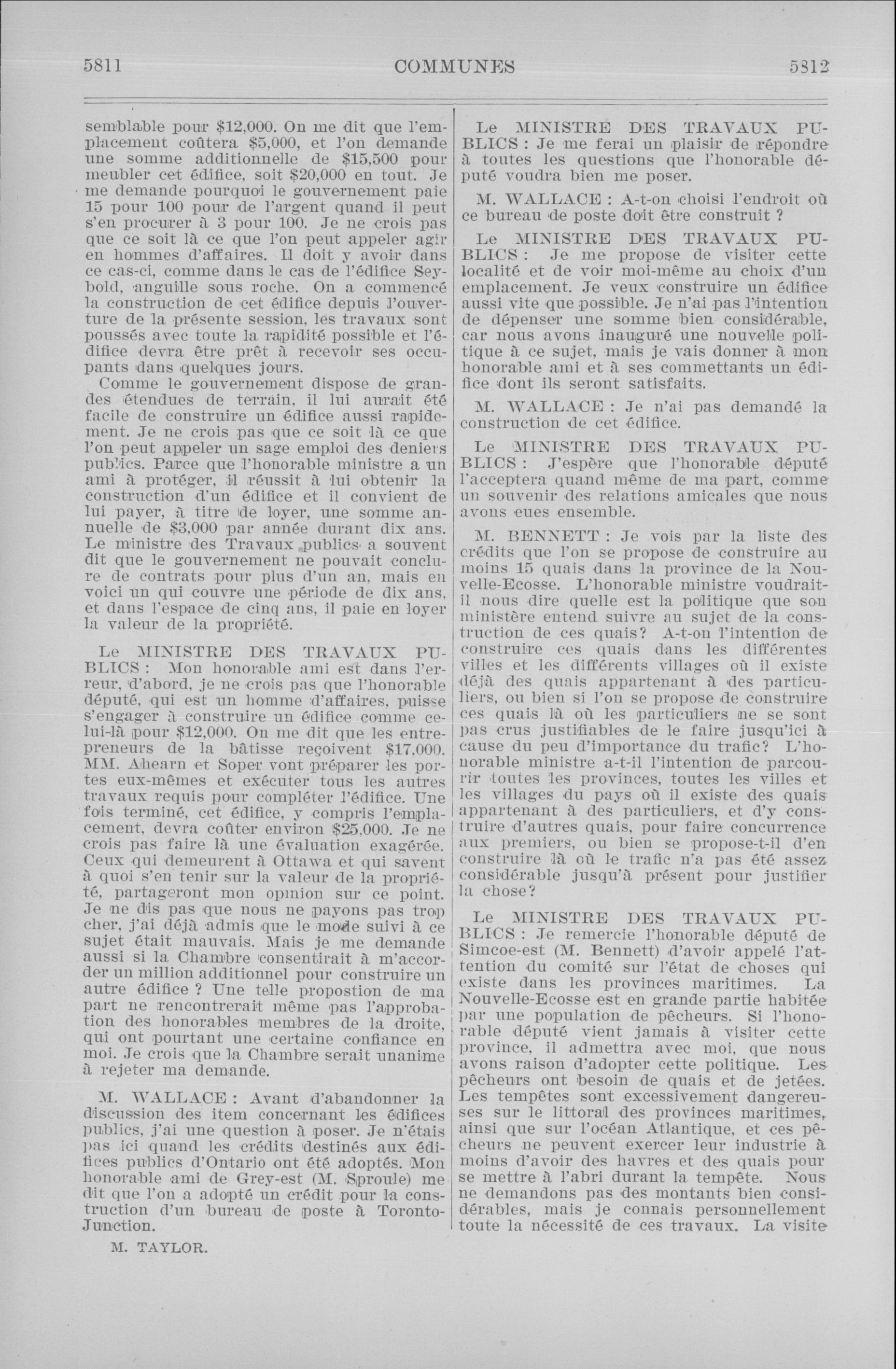 5811 COMMUNES 5812

semblable pour \$12,000. On me dit que l'emplacement coûtera \$5,000, et l'on demande une somme additionnelle de \$15,500 pour meubler cet édifice, soit \$20,000 en tout. Je me demande pourquoi le gouvernement paie 15 pour 100 pour de l'argent quand il peut s'en procurer à 3 pour 100. Je ne crois pas que ce soit là ce que l'on peut appeler agir en hommes d'affaires. Il doit y avoir dans ce cas-ci, comme dans le cas de l'édifice Seybold, anguille sous roche. On a commencé la construction de cet édifice depuis l'ouverture de la présente session, les travaux sont poussés avec toute la rapidité possible et l'édifice devra être prêt à recevoir ses occupants dans quelques jours.

Comme le gouvernement dispose de grandes étendues de terrain, il lui aurait été facile de construire un édifice aussi rapidement. Je ne crois pas que ce soit là ce que l'on peut appeler un sage emploi des deniers publics. Parce que l'honorable ministre a un ami à protéger, il réussit à lui obtenir la construction d'un édifice et il convient de lui payer, à titre de loyer, une somme annuelle de \$3,000 par année durant dix ans. Le ministre des Travaux publics a souvent dit que le gouvernement ne pouvait conclure de contrats pour plus d'un an, mais en voici un qui couvre une période de dix ans, et dans l'espace de cinq ans, il paie en loyer la valeur de la propriété.

Le MINISTRE DES TRAVAUX PUBLICS : Mon honorable ami est dans l'erreur, d'abord, je ne crois pas que l'honorable député, qui est un homme d'affaires, puisse s'engager à construire un édifice comme celui-là pour \$12,000. On me dit que les entrepreneurs de la bâtisse reçoivent \$17,000. MM. Ahearn et Soper vont préparer les portes eux-mêmes et exécuter tous les autres travaux requis pour compléter l'édifice. Une fois terminé, cet édifice, y compris l'emplacement, devra coûter environ \$25,000. Je ne crois pas faire là une évaluation exagérée. Ceux qui demeurent à Ottawa et qui savent à quoi s'en tenir sur la valeur de la propriété, partageront mon opinion sur ce point. Je ne dis pas que nous ne payons pas trop cher, j'ai déjà admis que le mode suivi à ce sujet était mauvais. Mais je me demande aussi si la Chambre consentirait à m'accorder un million additionnel pour construire un autre édifice ? Une telle propostion de ma part ne rencontrerait même pas l'approbation des honorables membres de la droite, qui ont pourtant une certaine confiance en moi. Je crois que la Chambre serait unanime à rejeter ma demande.

M. WALLACE : Avant d'abandonner la discussion des item concernant les édifices publics, j'ai une question à poser. Je n'étais pas ici quand les crédits destinés aux édifices publics d'Ontario ont été adoptés. Mon honorable ami de Grey-est (M. Sproule) me dit que l'on a adopté un crédit pour la construction d'un bureau de poste à Toronto-Junction.

M. TAYLOR.

Le MINISTRE DES TRAVAUX PUBLICS : Je me ferai un plaisir de répondre à toutes les questions que l'honorable député voudra bien me poser.

M. WALLACE : A-t-on choisi l'endroit où ce bureau de poste doit être construit ?

Le MINISTRE DES TRAVAUX PUBLICS : Je me propose de visiter cette localité et de voir moi-même au choix d'un emplacement. Je veux construire un édifice aussi vite que possible. Je n'ai pas l'intention de dépenser une somme bien considérable, car nous avons inauguré une nouvelle politique à ce sujet, mais je vais donner à mon honorable ami et à ses commettants un édifice dont ils seront satisfaits.

M. WALLACE : Je n'ai pas demandé la construction de cet édifice.

Le MINISTRE DES TRAVAUX PUBLICS : J'espère que l'honorable député l'acceptera quand même de ma part, comme un souvenir des relations amicales que nous avons eues ensemble.

M. BENNETT : Je vois par la liste des crédits que l'on se propose de construire au moins 15 quais dans la province de la Nouvelle-Ecosse. L'honorable ministre voudrait-il nous dire quelle est la politique que son ministère entend suivre au sujet de la construction de ces quais? A-t-on l'intention de construire ces quais dans les différentes villes et les différents villages où il existe déjà des quais appartenant à des particuliers, ou bien si l'on se propose de construire ces quais là où les particuliers ne se sont pas crus justifiables de le faire jusqu'ici à cause du peu d'importance du trafic? L'honorable ministre a-t-il l'intention de parcourir toutes les provinces, toutes les villes et les villages du pays où il existe des quais appartenant à des particuliers, et d'y construire d'autres quais, pour faire concurrence aux premiers, ou bien se propose-t-il d'en construire là où le trafic n'a pas été assez considérable jusqu'à présent pour justifier la chose?

Le MINISTRE DES TRAVAUX PUBLICS : Je remercie l'honorable député de Simcoe-est (M. Bennett) d'avoir appelé l'attention du comité sur l'état de choses qui existe dans les provinces maritimes. La Nouvelle-Ecosse est en grande partie habitée par une population de pêcheurs. Si l'honorable député vient jamais à visiter cette province, il admettra avec moi, que nous avons raison d'adopter cette politique. Les pêcheurs ont besoin de quais et de jetées. Les tempêtes sont excessivement dangereuses sur le littoral des provinces maritimes, ainsi que sur l'océan Atlantique, et ces pêcheurs ne peuvent exercer leur industrie à moins d'avoir des havres et des quais pour se mettre à l'abri durant la tempête. Nous ne demandons pas des montants bien considérables, mais je connais personnellement toute la nécessité de ces travaux. La visite